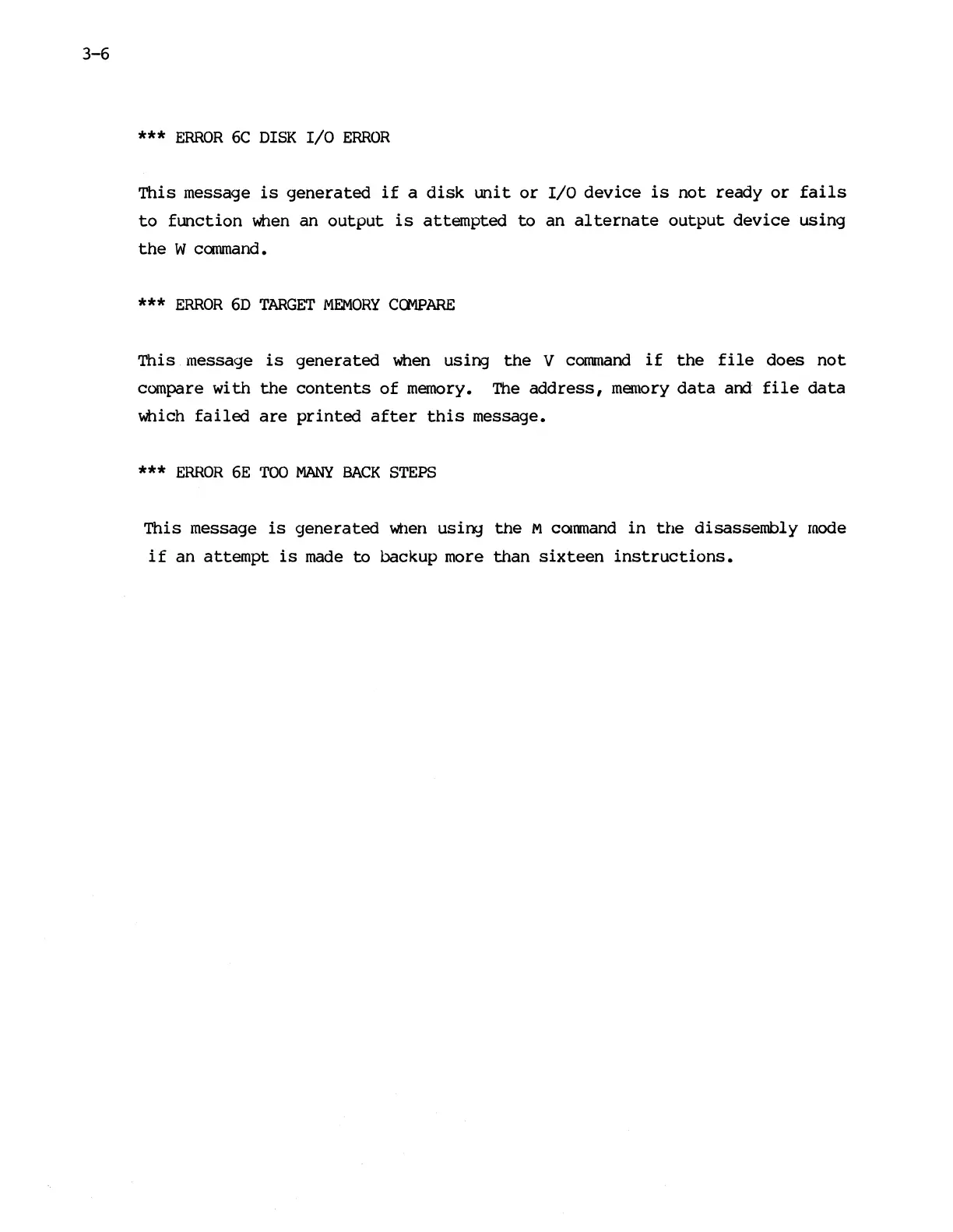 3-6

*** ERROR 6C DISK I/O ERROR

This message is generated if a disk unit or I/O device is not ready or fails to function when an output is attempted to an alternate output device using the W command.

*** ERROR 6D TARGET MEMORY COMPARE

This message is generated when using the V command if the file does not compare with the contents of memory. The address, memory data and file data which failed are printed after this message.

*** ERROR 6E TOO MANY BACK STEPS

This message is generated when using the M command in the disassembly mode if an attempt is made to backup more than sixteen instructions.